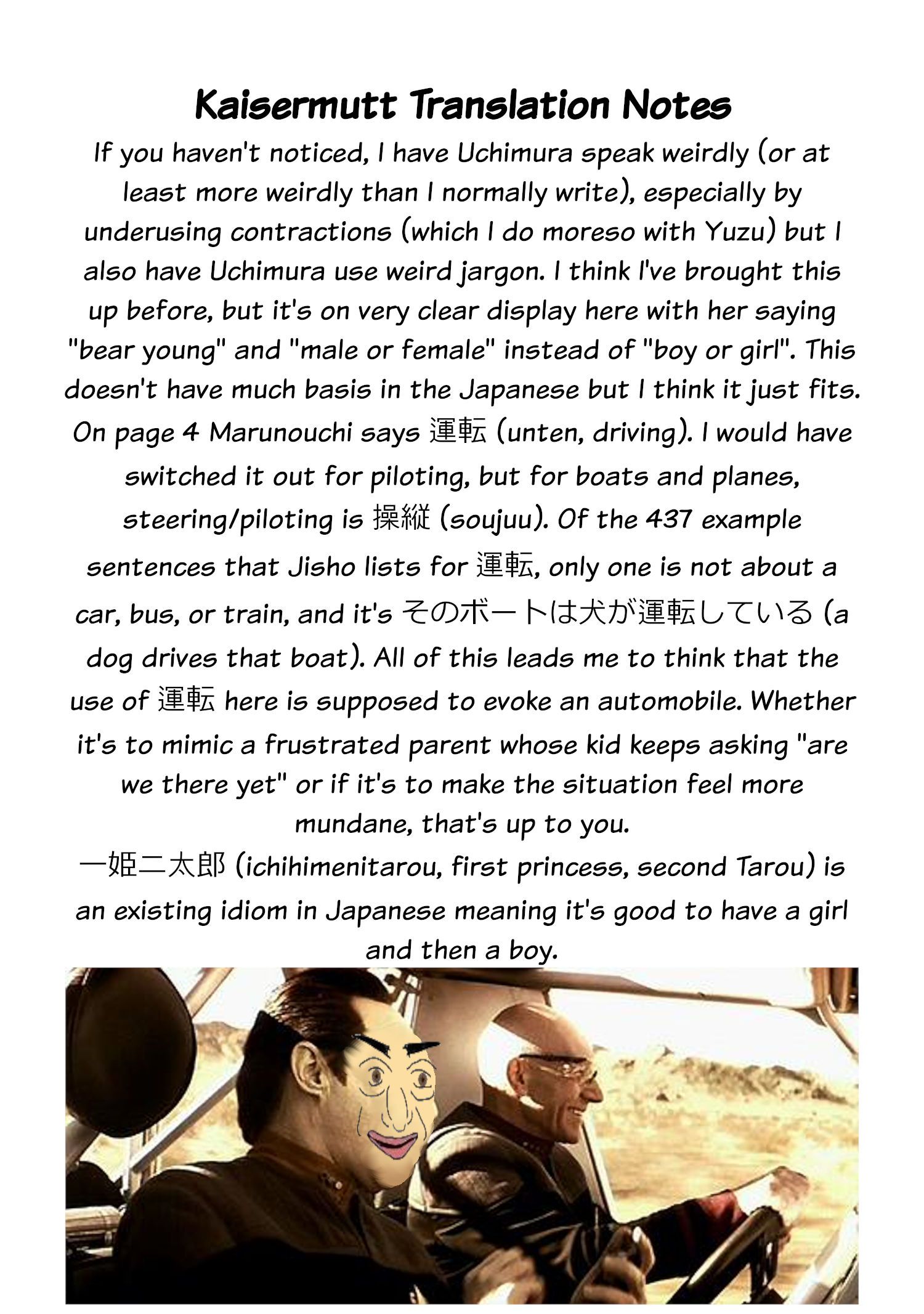 Kaisermutt Translation Notes

If you haven't noticed, I have Uchimura speak weirdly (or at least more weirdly than I normally write), especially by underusing contractions (which I do moreso with Yuzu) but I also have Uchimura use weird jargon. I think I've brought this up before, but it's on very clear display here with her saying "bear young" and "male or female" instead of "boy or girl". This doesn't have much basis in the Japanese but I think it just fits.

On page 4 Marunouchi says 運転 (unten, driving). I would have switched it out for piloting, but for boats and planes, steering/piloting is 操縦 (soujuu). Of the 437 example sentences that Jisho lists for 運転, only one is not about a car, bus, or train, and it's そのボートは犬が運転している (a dog drives that boat). All of this leads me to think that the use of 運転 here is supposed to evoke an automobile. Whether it's to mimic a frustrated parent whose kid keeps asking "are we there yet" or if it's to make the situation feel more mundane, that's up to you.

一姫二太郎 (ichihimenitarou, first princess, second Tarou) is an existing idiom in Japanese meaning it's good to have a girl and then a boy.